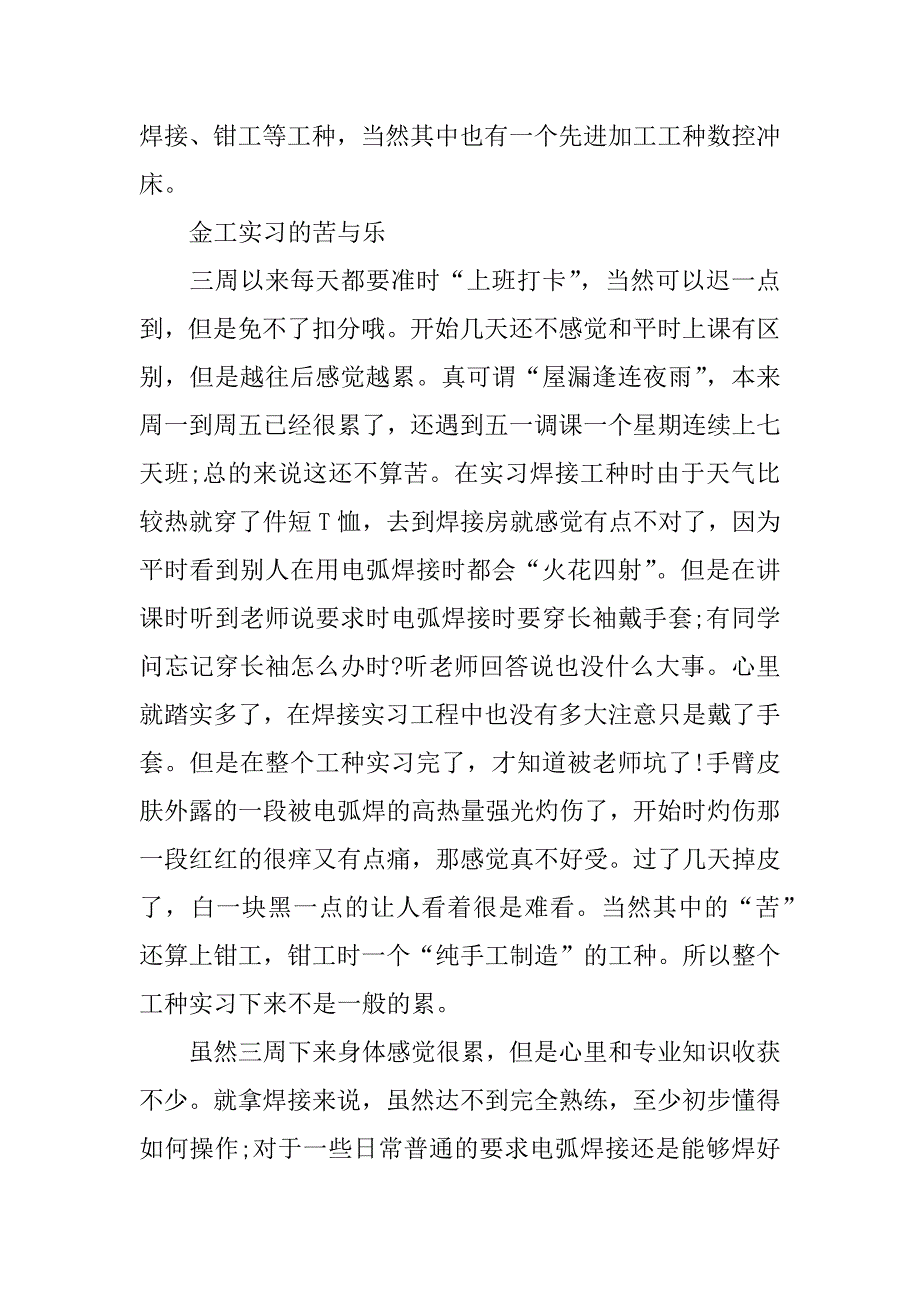 焊接、钳工等工种，当然其中也有一个先进加工工种数控冲床。

金工实习的苦与乐

三周以来每天都要准时“上班打卡”，当然可以迟一点到，但是免不了扣分哦。开始几天还不感觉和平时上课有区别，但是越往后感觉越累。真可谓“屋漏逢连夜雨”，本来周一到周五已经很累了，还遇到五一调课一个星期连续上七天班;总的来说这还不算苦。在实习焊接工种时由于天气比较热就穿了件短T恤，去到焊接房就感觉有点不对了，因为平时看到别人在用电弧焊接时都会“火花四射”。但是在讲课时听到老师说要求时电弧焊接时要穿长袖戴手套;有同学问忘记穿长袖怎么办时?听老师回答说也没什么大事。心里就踏实多了，在焊接实习工程中也没有多大注意只是戴了手套。但是在整个工种实习完了，才知道被老师坑了!手臂皮肤外露的一段被电弧焊的高热量强光灼伤了，开始时灼伤那一段红红的很痒又有点痛，那感觉真不好受。过了几天掉皮了，白一块黑一点的让人看着很是难看。当然其中的“苦”还算上钳工，钳工时一个“纯手工制造”的工种。所以整个工种实习下来不是一般的累。

虽然三周下来身体感觉很累，但是心里和专业知识收获不少。就拿焊接来说，虽然达不到完全熟练，至少初步懂得如何操作;对于一些日常普通的要求电弧焊接还是能够焊好